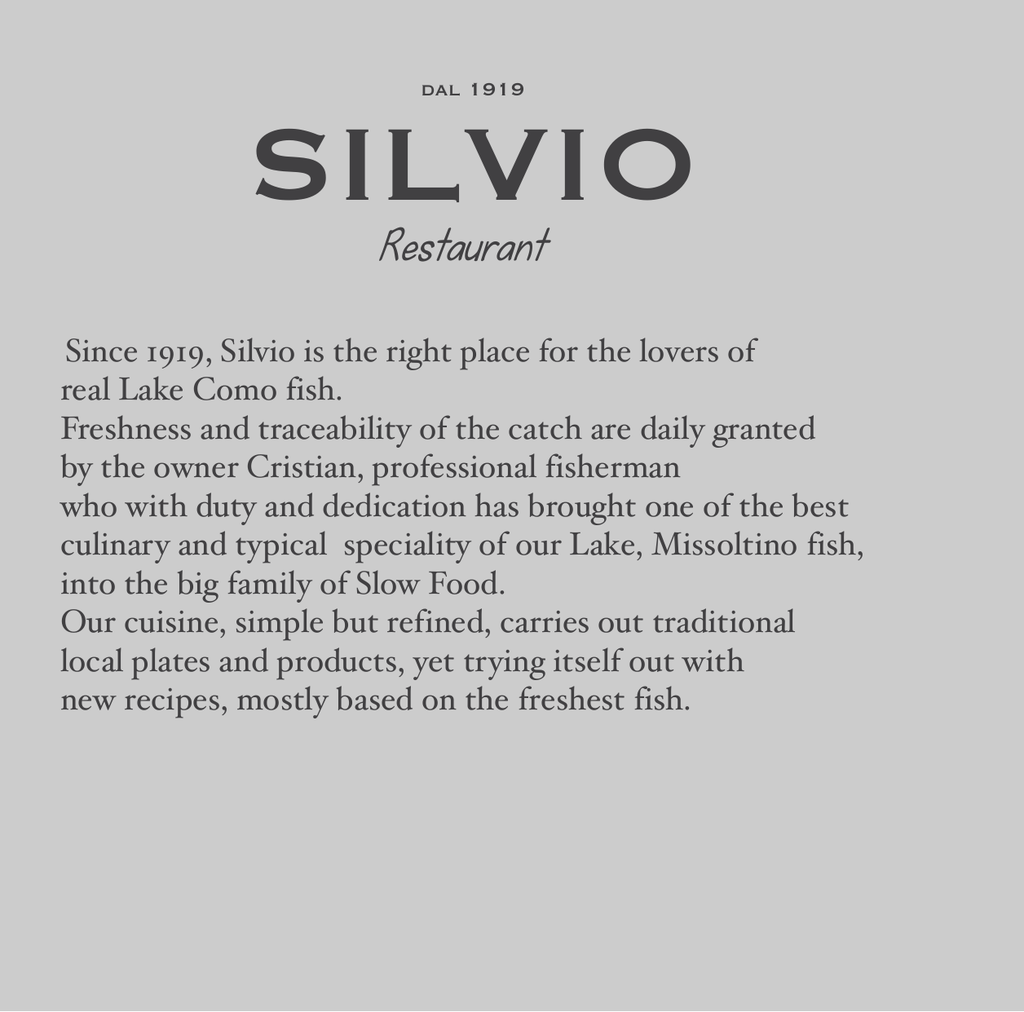 DAL 1919

SILVIO

Restaurant

Since 1919, Silvio is the right place for the lovers of real Lake Como fish.
Freshness and traceability of the catch are daily granted by the owner Cristian, professional fisherman who with duty and dedication has brought one of the best culinary and typical speciality of our Lake, Missoltino fish, into the big family of Slow Food.
Our cuisine, simple but refined, carries out traditional local plates and products, yet trying itself out with new recipes, mostly based on the freshest fish.